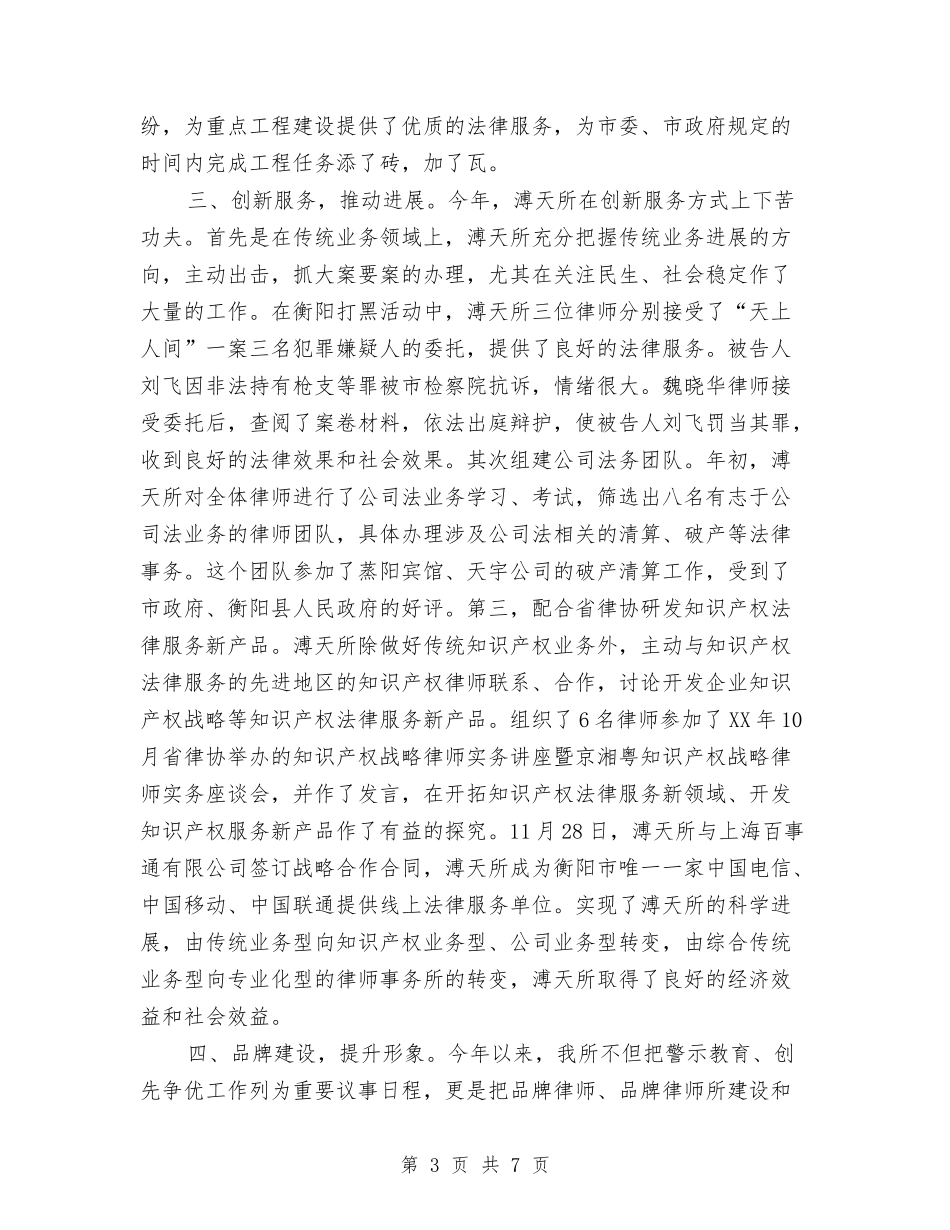 纷，为重点工程建设提供了优质的法律服务，为市委、市政府规定的时间内完成工程任务添了砖，加了瓦。

三、创新服务，推动进展。今年，溥天所在创新服务方式上下苦功夫。首先是在传统业务领域上，溥天所充分把握传统业务进展的方向，主动出击，抓大案要案的办理，尤其在关注民生、社会稳定作了大量的工作。在衡阳打黑活动中，溥天所三位律师分别接受了“天上人间”一案三名犯罪嫌疑人的委托，提供了良好的法律服务。被告人刘飞因非法持有枪支等罪被市检察院抗诉，情绪很大。魏晓华律师接受委托后，查阅了案卷材料，依法出庭辩护，使被告人刘飞罚当其罪，收到良好的法律效果和社会效果。其次组建公司法务团队。年初，溥天所对全体律师进行了公司法业务学习、考试，筛选出八名有志于公司法业务的律师团队，具体办理涉及公司法相关的清算、破产等法律事务。这个团队参加了蒸阳宾馆、天宇公司的破产清算工作，受到了市政府、衡阳县人民政府的好评。第三，配合省律协研发知识产权法律服务新产品。溥天所除做好传统知识产权业务外，主动与知识产权法律服务的先进地区的知识产权律师联系、合作，讨论开发企业知识产权战略等知识产权法律服务新产品。组织了6名律师参加了XX年10月省律协举办的知识产权战略律师实务讲座暨京湘粤知识产权战略律师实务座谈会，并作了发言，在开拓知识产权法律服务新领域、开发知识产权服务新产品作了有益的探究。11月28日，溥天所与上海百事通有限公司签订战略合作合同，溥天所成为衡阳市唯一一家中国电信、中国移动、中国联通提供线上法律服务单位。实现了溥天所的科学进展，由传统业务型向知识产权业务型、公司业务型转变，由综合传统业务型向专业化型的律师事务所的转变，溥天所取得了良好的经济效益和社会效益。

四、品牌建设，提升形象。今年以来，我所不但把警示教育、创先争优工作列为重要议事日程，更是把品牌律师、品牌律师所建设和

第 3 页 共 7 页